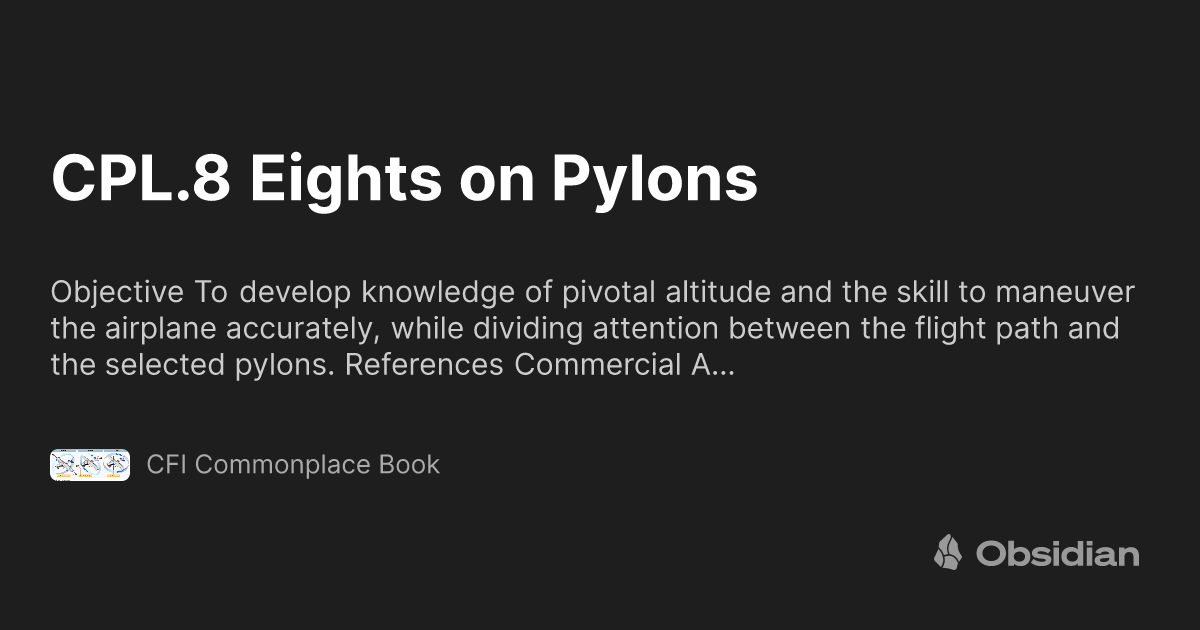 CPL.8 Eights on Pylons

Objective To develop knowledge of pivotal altitude and the skill to maneuver the airplane accurately, while dividing attention between the flight path and the selected pylons. References Commercial A...

CFI Commonplace Book

Obsidian